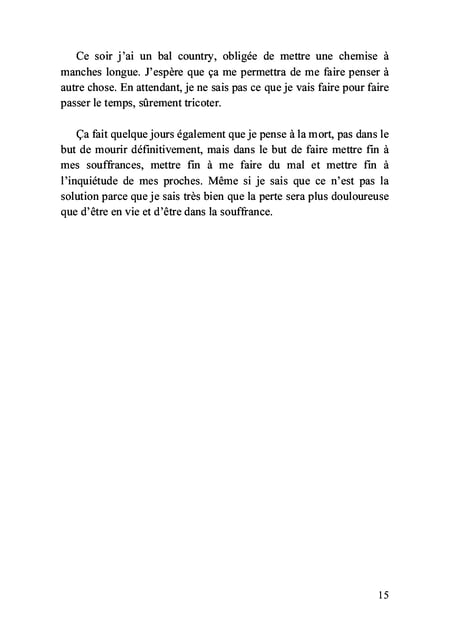 Ce soir j'ai un bal country, obligée de mettre une chemise à manches longue. J'espère que ça me permettra de me faire penser à autre chose. En attendant, je ne sais pas ce que je vais faire pour faire passer le temps, sûrement tricoter.

Ça fait quelque jours également que je pense à la mort, pas dans le but de mourir définitivement, mais dans le but de faire mettre fin à mes souffrances, mettre fin à me faire du mal et mettre fin à l'inquiétude de mes proches. Même si je sais que ce n'est pas la solution parce que je sais très bien que la perte sera plus douloureuse que d'être en vie et d'être dans la souffrance.

15